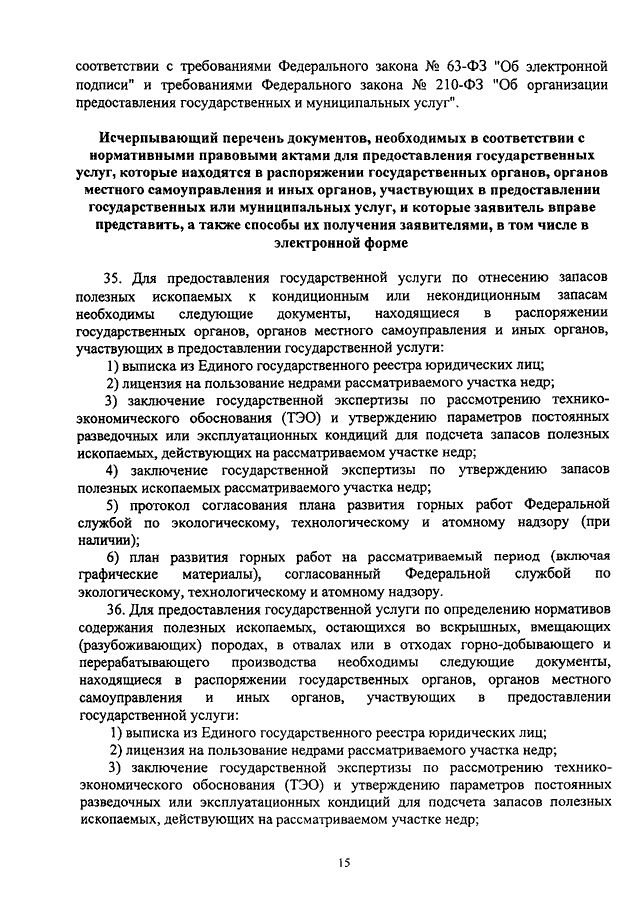 соответствии с требованиями Федерального закона № 63-ФЗ "Об электронной подписи" и требованиями Федерального закона № 210-ФЗ "Об организации предоставления государственных и муниципальных услуг".

Исчерпывающий перечень документов, необходимых в соответствии с нормативными правовыми актами для предоставления государственных услуг, которые находятся в распоряжении государственных органов, органов местного самоуправления и иных органов, участвующих в предоставлении государственных или муниципальных услуг, и которые заявитель вправе представить, а также способы их получения заявителями, в том числе в электронной форме

35. Для предоставления государственной услуги по отнесению запасов полезных ископаемых к кондиционным или некондиционным запасам необходимы следующие документы, находящиеся в распоряжении государственных органов, органов местного самоуправления и иных органов, участвующих в предоставлении государственной услуги:

1) выписка из Единого государственного реестра юридических лиц;

2) лицензия на пользование недрами рассматриваемого участка недр;

3) заключение государственной экспертизы по рассмотрению технико-экономического обоснования (ТЭО) и утверждению параметров постоянных разведочных или эксплуатационных кондиций для подсчета запасов полезных ископаемых, действующих на рассматриваемом участке недр;

4) заключение государственной экспертизы по утверждению запасов полезных ископаемых рассматриваемого участка недр;

5) протокол согласования плана развития горных работ Федеральной службой по экологическому, технологическому и атомному надзору (при наличии);

6) план развития горных работ на рассматриваемый период (включая графические материалы), согласованный Федеральной службой по экологическому, технологическому и атомному надзору.

36. Для предоставления государственной услуги по определению нормативов содержания полезных ископаемых, остающихся во вскрышных, вмещающих (разубоживающих) породах, в отвалах или в отходах горно-добывающего и перерабатывающего производства необходимы следующие документы, находящиеся в распоряжении государственных органов, органов местного самоуправления и иных органов, участвующих в предоставлении государственной услуги:

1) выписка из Единого государственного реестра юридических лиц;

2) лицензия на пользование недрами рассматриваемого участка недр;

3) заключение государственной экспертизы по рассмотрению технико-экономического обоснования (ТЭО) и утверждению параметров постоянных разведочных или эксплуатационных кондиций для подсчета запасов полезных ископаемых, действующих на рассматриваемом участке недр;

15